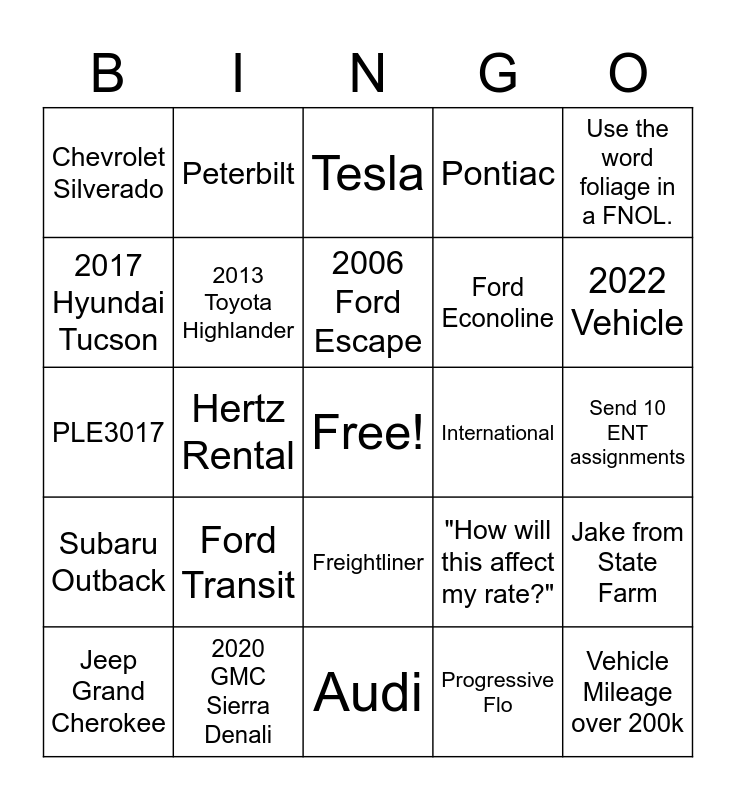 | B | I | N | G | O |
|---|---|---|---|---|
| Chevrolet Silverado | Peterbilt | Tesla | Pontiac | Use the word foliage in a FNOL. |
| 2017 Hyundai Tucson | 2013 Toyota Highlander | 2006 Ford Escape | Ford Econoline | 2022 Vehicle |
| PLE3017 | Hertz Rental | Free! | International | Send 10 ENT assignments |
| Subaru Outback | Ford Transit | Freightliner | "How will this affect my rate?" | Jake from State Farm |
| Jeep Grand Cherokee | 2020 GMC Sierra Denali | Audi | Progressive Flo | Vehicle Mileage over 200k |